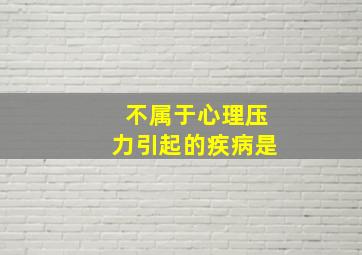 不属于心理压力引起的疾病是